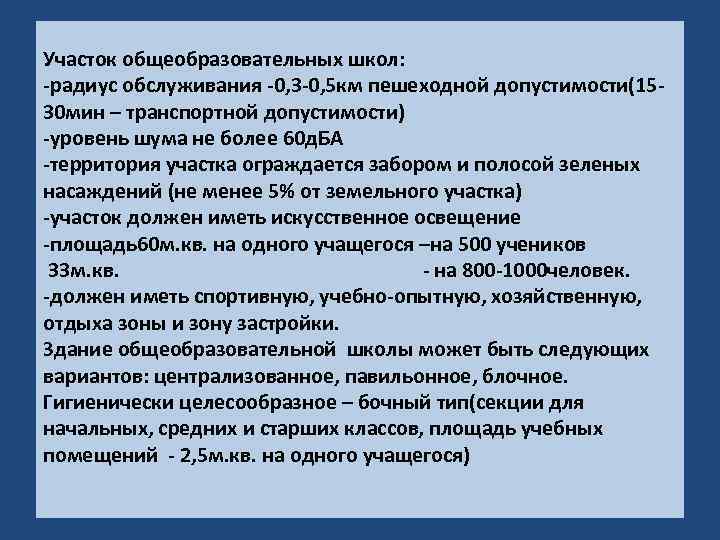 Участок общеобразовательных школ:
-радиус обслуживания -0,3-0,5км пешеходной допустимости(15-30мин – транспортной допустимости)
-уровень шума не более 60дБА
-территория участка ограждается забором и полосой зеленых насаждений (не менее 5% от земельного участка)
-участок должен иметь искусственное освещение
-площадь60м.кв. на одного учащегося –на 500 учеников
33м.кв. - на 800-1000человек.
-должен иметь спортивную, учебно-опытную, хозяйственную, отдыха зоны и зону застройки.
Здание общеобразовательной школы может быть следующих вариантов: централизованное, павильонное, блочное.
Гигиенически целесообразное – бочный тип(секции для начальных, средних и старших классов, площадь учебных помещений - 2,5м.кв. на одного учащегося)